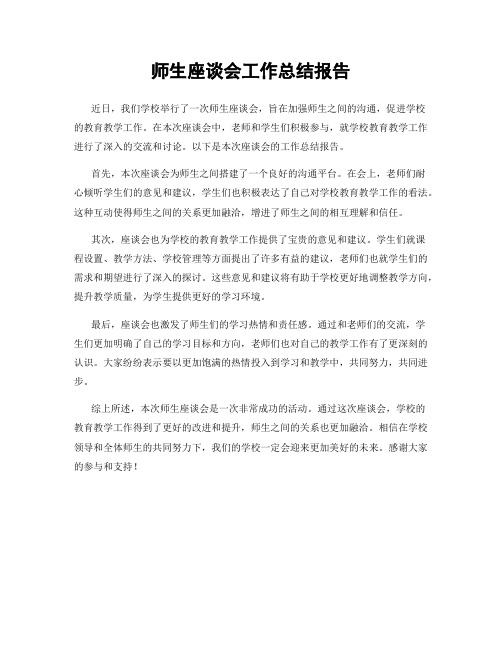 师生座谈会工作总结报告

近日，我们学校举行了一次师生座谈会，旨在加强师生之间的沟通，促进学校的教育教学工作。在本次座谈会中，老师和学生们积极参与，就学校教育教学工作进行了深入的交流和讨论。以下是本次座谈会的工作总结报告。

首先，本次座谈会为师生之间搭建了一个良好的沟通平台。在会上，老师们耐心倾听学生们的意见和建议，学生们也积极表达了自己对学校教育教学工作的看法。这种互动使得师生之间的关系更加融洽，增进了师生之间的相互理解和信任。

其次，座谈会也为学校的教育教学工作提供了宝贵的意见和建议。学生们就课程设置、教学方法、学校管理等方面提出了许多有益的建议，老师们也就学生们的需求和期望进行了深入的探讨。这些意见和建议将有助于学校更好地调整教学方向，提升教学质量，为学生提供更好的学习环境。

最后，座谈会也激发了师生们的学习热情和责任感。通过和老师们的交流，学生们更加明确了自己的学习目标和方向，老师们也对自己的教学工作有了更深刻的认识。大家纷纷表示要以更加饱满的热情投入到学习和教学中，共同努力，共同进步。

综上所述，本次师生座谈会是一次非常成功的活动。通过这次座谈会，学校的教育教学工作得到了更好的改进和提升，师生之间的关系也更加融洽。相信在学校领导和全体师生的共同努力下，我们的学校一定会迎来更加美好的未来。感谢大家的参与和支持！